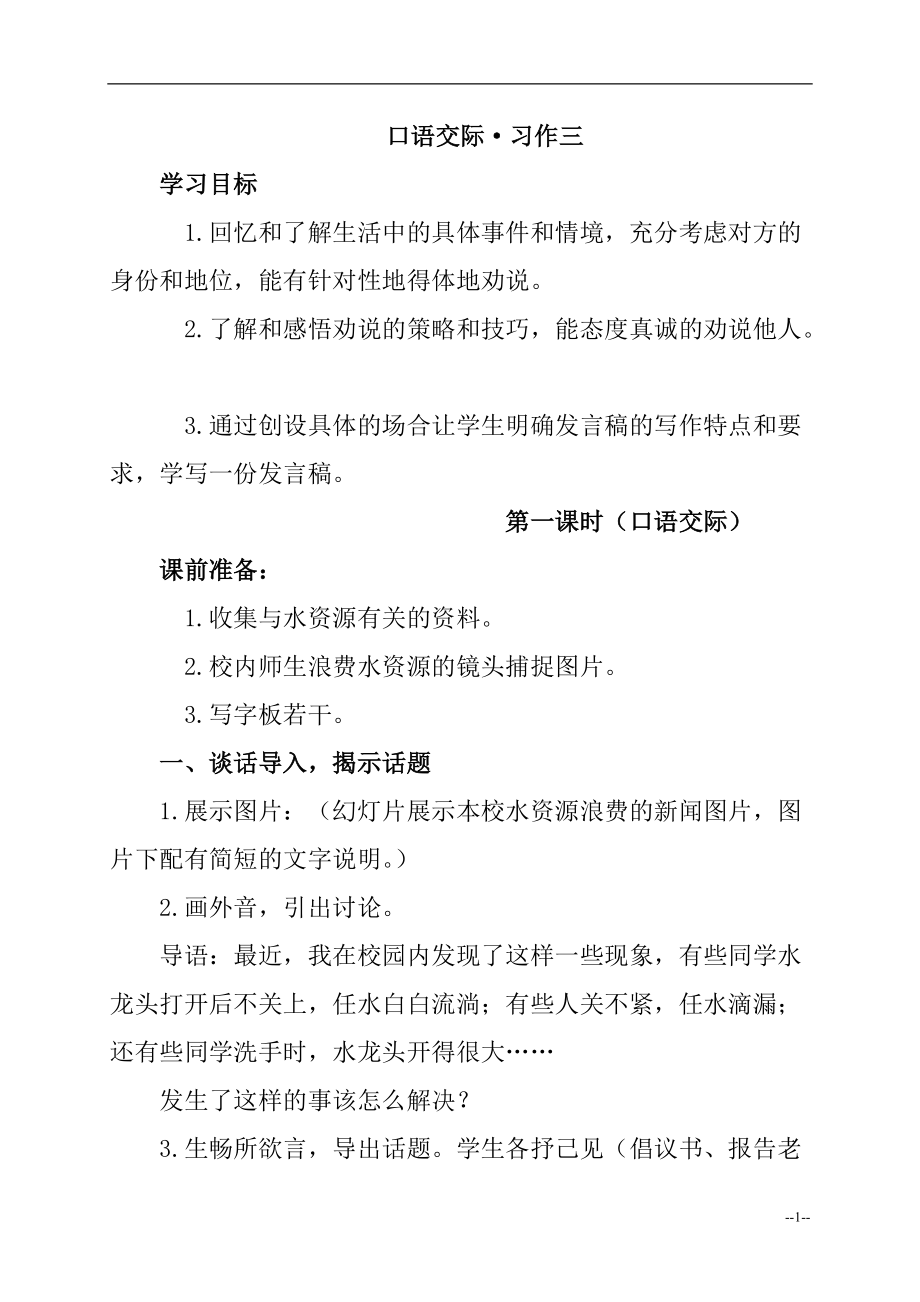 口语交际·习作三

学习目标

1.回忆和了解生活中的具体事件和情境，充分考虑对方的身份和地位，能有针对性地得体地劝说。

2.了解和感悟劝说的策略和技巧，能态度真诚的劝说他人。

3.通过创设具体的场合让学生明确发言稿的写作特点和要求，学写一份发言稿。

第一课时（口语交际）

课前准备：

1.收集与水资源有关的资料。

2.校内师生浪费水资源的镜头捕捉图片。

3.写字板若干。

一、谈话导入，揭示话题

1.展示图片：（幻灯片展示本校水资源浪费的新闻图片，图片下配有简短的文字说明。）

2.画外音，引出讨论。

导语：最近，我在校园内发现了这样一些现象，有些同学水龙头打开后不关上，任水白白流淌；有些人关不紧，任水滴漏；还有些同学洗手时，水龙头开得很大……

发生了这样的事该怎么解决？

3.生畅所欲言，导出话题。学生各抒己见（倡议书、报告老

--1--